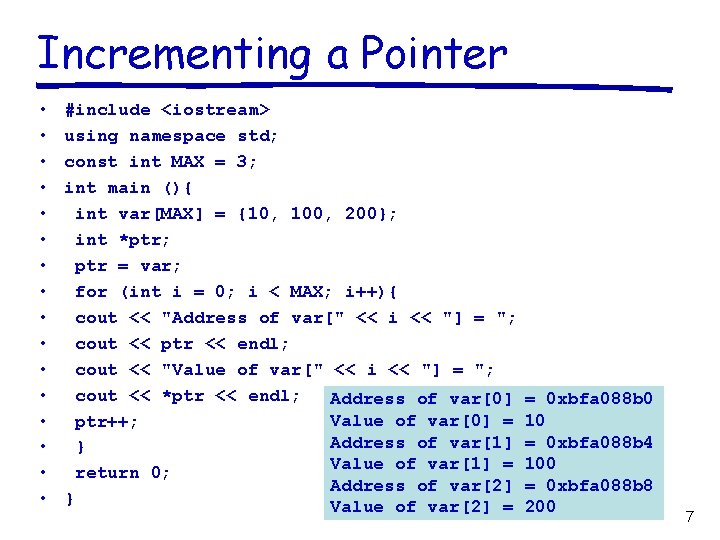 Incrementing a Pointer

• #include <iostream>
• using namespace std;
• const int MAX = 3;
• int main (){
• int var[MAX] = {10, 100, 200};
• int *ptr;
• ptr = var;
• for (int i = 0; i < MAX; i++){
• cout << "Address of var[" << i << "] = ";
• cout << ptr << endl;
• cout << "Value of var[" << i << "] = ";
• cout << *ptr << endl;
• ptr++;
• }
• return 0;
• }

Address of var[0] = 0xbfa088b0
Value of var[0] = 10
Address of var[1] = 0xbfa088b4
Value of var[1] = 100
Address of var[2] = 0xbfa088b8
Value of var[2] = 200

7